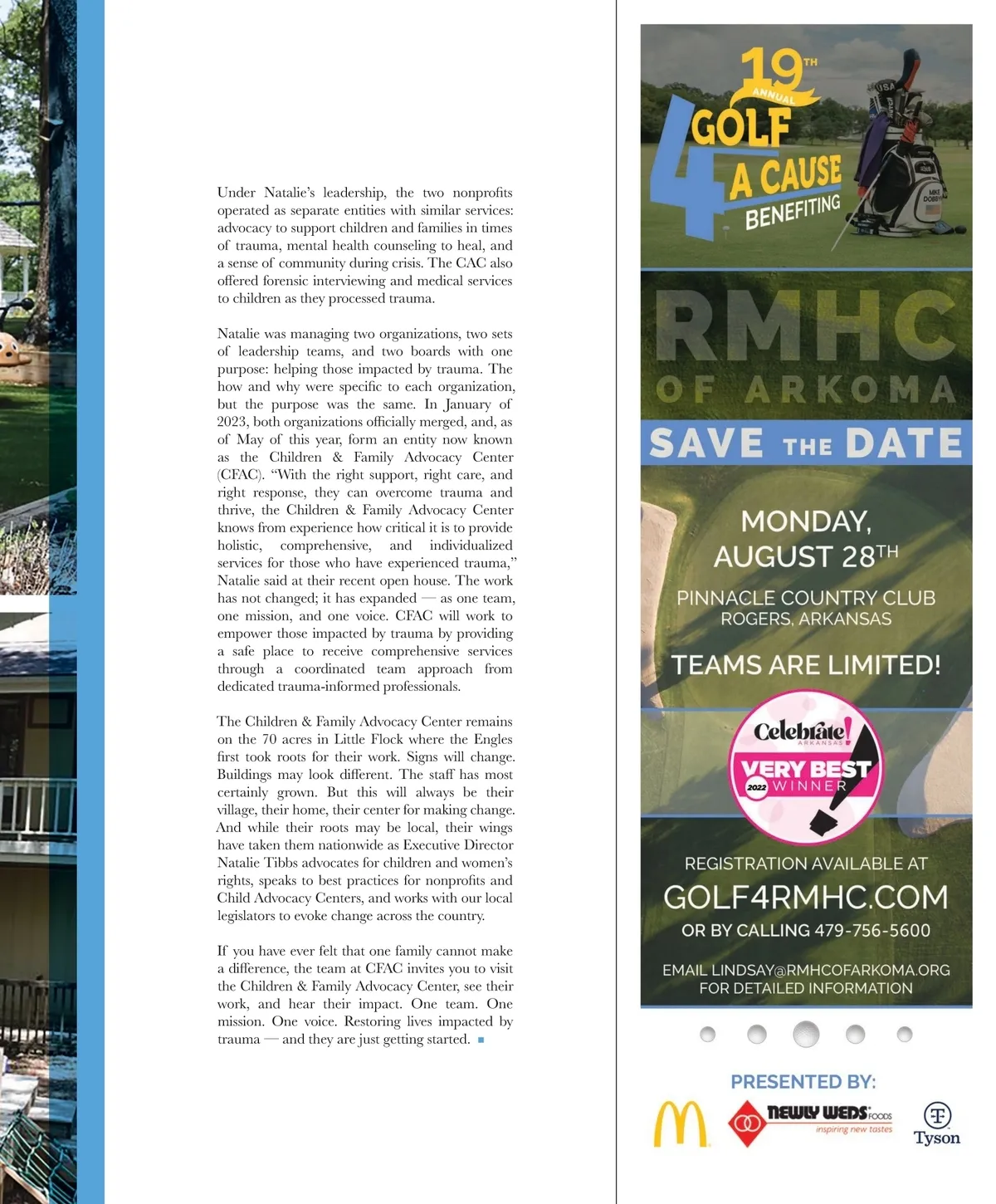 Under Natalie's leadership, the two nonprofits operated as separate entities with similar services: advocacy to support children and families in times of trauma, mental health counseling to heal, and a sense of community during crisis. The CAC also offered forensic interviewing and medical services to children as they processed trauma.

Natalie was managing two organizations, two sets of leadership teams, and two boards with one purpose: helping those impacted by trauma. The how and why were specific to each organization, but the purpose was the same. In January of 2023, both organizations officially merged, and, as of May of this year, form an entity now known as the Children & Family Advocacy Center (CFAC). "With the right support, right care, and right response, they can overcome trauma and thrive, the Children & Family Advocacy Center knows from experience how critical it is to provide holistic, comprehensive, and individualized services for those who have experienced trauma," Natalie said at their recent open house. The work has not changed; it has expanded — as one team, one mission, and one voice. CFAC will work to empower those impacted by trauma by providing a safe place to receive comprehensive services through a coordinated team approach from dedicated trauma-informed professionals.

The Children & Family Advocacy Center remains on the 70 acres in Little Flock where the Engles first took roots for their work. Signs will change. Buildings may look different. The staff has most certainly grown. But this will always be their village, their home, their center for making change. And while their roots may be local, their wings have taken them nationwide as Executive Director Natalie Tibbs advocates for children and women's rights, speaks to best practices for nonprofits and Child Advocacy Centers, and works with our local legislators to evoke change across the country.

If you have ever felt that one family cannot make a difference, the team at CFAC invites you to visit the Children & Family Advocacy Center, see their work, and hear their impact. One team. One mission. One voice. Restoring lives impacted by trauma — and they are just getting started.

19TH ANNUAL
GOLF 4 A CAUSE
BENEFITING

USA
MIKE DOBBY

RMHC
OF ARKOMA

SAVE THE DATE

MONDAY, AUGUST 28TH

PINNACLE COUNTRY CLUB
ROGERS, ARKANSAS

TEAMS ARE LIMITED!

Celebrate! ARKANSAS
VERY BEST
2022 WINNER

REGISTRATION AVAILABLE AT
GOLF4RMHC.COM
OR BY CALLING 479-756-5600

EMAIL LINDSAY@RMHCOFARKOMA.ORG
FOR DETAILED INFORMATION

PRESENTED BY:

NEWLY WEDS FOODS
inspiring new tastes

Tyson